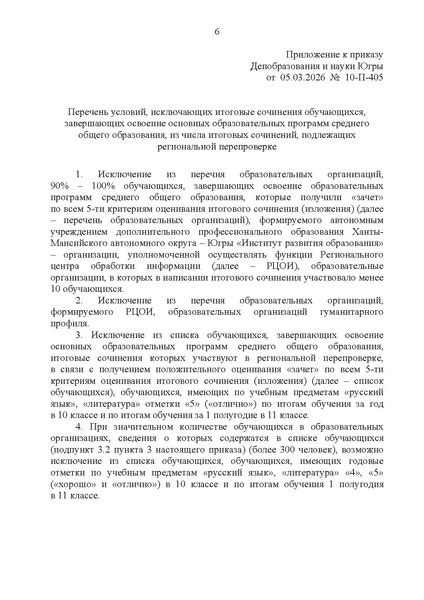 6

Приложение к приказу
Депобразования и науки Югры
от 05.03.2026 № 10-П-405

Перечень условий, исключающих итоговые сочинения обучающихся, завершающих освоение основных образовательных программ среднего общего образования, из числа итоговых сочинений, подлежащих региональной перепроверке

1. Исключение из перечня образовательных организаций, 90% – 100% обучающихся, завершающих освоение образовательных программ среднего общего образования, которые получили «зачет» по всем 5-ти критериям оценивания итогового сочинения (изложения) (далее – перечень образовательных организаций), формируемого автономным учреждением дополнительного профессионального образования Ханты-Мансийского автономного округа – Югры «Институт развития образования» – организации, уполномоченной осуществлять функции Регионального центра обработки информации (далее – РЦОИ), образовательные организации, в которых в написании итогового сочинения участвовало менее 10 обучающихся.

2. Исключение из перечня образовательных организаций, формируемого РЦОИ, образовательных организаций гуманитарного профиля.

3. Исключение из списка обучающихся, завершающих освоение основных образовательных программ среднего общего образования, итоговые сочинения которых участвуют в региональной перепроверке, в связи с получением положительного оценивания «зачет» по всем 5-ти критериям оценивания итогового сочинения (изложения) (далее – список обучающихся), обучающихся, имеющих по учебным предметам «русский язык», «литература» отметки «5» («отлично») по итогам обучения за год в 10 классе и по итогам обучения за 1 полугодие в 11 классе.

4. При значительном количестве обучающихся в образовательных организациях, сведения о которых содержатся в списке обучающихся (подпункт 3.2 пункта 3 настоящего приказа) (более 300 человек), возможно исключение из списка обучающихся, обучающихся, имеющих годовые отметки по учебным предметам «русский язык», «литература» «4», «5» («хорошо» и «отлично») в 10 классе и по итогам обучения 1 полугодия в 11 классе.